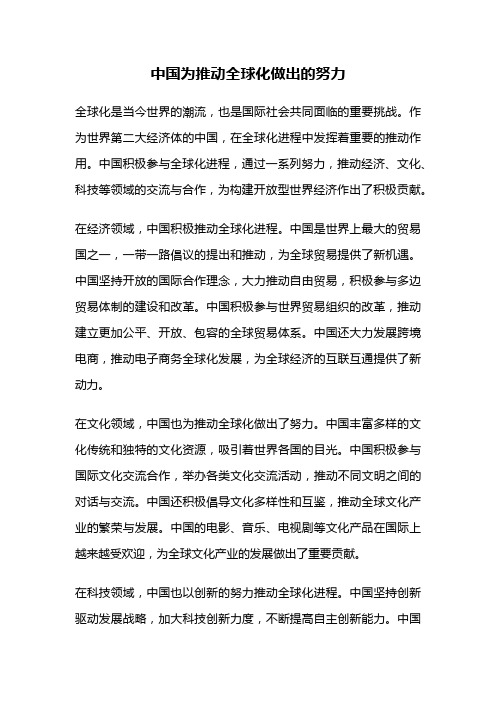 中国为推动全球化做出的努力

全球化是当今世界的潮流，也是国际社会共同面临的重要挑战。作为世界第二大经济体的中国，在全球化进程中发挥着重要的推动作用。中国积极参与全球化进程，通过一系列努力，推动经济、文化、科技等领域的交流与合作，为构建开放型世界经济作出了积极贡献。

在经济领域，中国积极推动全球化进程。中国是世界上最大的贸易国之一，一带一路倡议的提出和推动，为全球贸易提供了新机遇。中国坚持开放的国际合作理念，大力推动自由贸易，积极参与多边贸易体制的建设和改革。中国积极参与世界贸易组织的改革，推动建立更加公平、开放、包容的全球贸易体系。中国还大力发展跨境电商，推动电子商务全球化发展，为全球经济的互联互通提供了新动力。

在文化领域，中国也为推动全球化做出了努力。中国丰富多样的文化传统和独特的文化资源，吸引着世界各国的目光。中国积极参与国际文化交流合作，举办各类文化交流活动，推动不同文明之间的对话与交流。中国还积极倡导文化多样性和互鉴，推动全球文化产业的繁荣与发展。中国的电影、音乐、电视剧等文化产品在国际上越来越受欢迎，为全球文化产业的发展做出了重要贡献。

在科技领域，中国也以创新的努力推动全球化进程。中国坚持创新驱动发展战略，加大科技创新力度，不断提高自主创新能力。中国